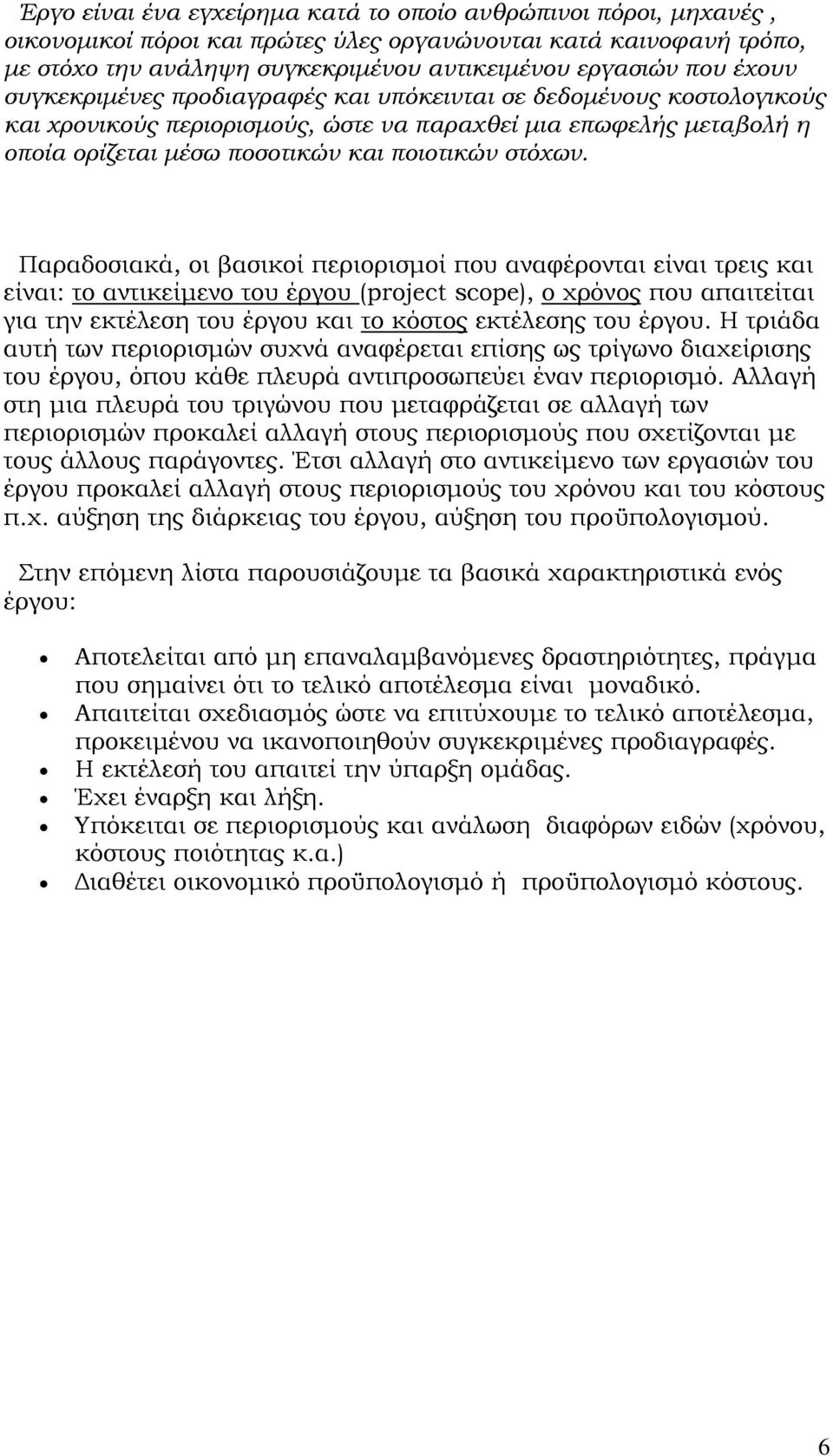 Έργο είναι ένα εγχείρημα κατά το οποίο ανθρώπινοι πόροι, μηχανές , οικονομικοί πόροι και πρώτες ύλες οργανώνονται κατά καινοφανή τρόπο, με στόχο την ανάληψη συγκεκριμένου αντικειμένου εργασιών που έχουν συγκεκριμένες προδιαγραφές και υπόκεινται σε δεδομένους κοστολογικούς και χρονικούς περιορισμούς, ώστε να παραχθεί μια επωφελής μεταβολή η οποία ορίζεται μέσω ποσοτικών και ποιοτικών στόχων.

Παραδοσιακά, οι βασικοί περιορισμοί που αναφέρονται είναι τρεις και είναι: το αντικείμενο του έργου (project scope), ο χρόνος που απαιτείται για την εκτέλεση του έργου και το κόστος εκτέλεσης του έργου. Η τριάδα αυτή των περιορισμών συχνά αναφέρεται επίσης ως τρίγωνο διαχείρισης του έργου, όπου κάθε πλευρά αντιπροσωπεύει έναν περιορισμό. Αλλαγή στη μια πλευρά του τριγώνου που μεταφράζεται σε αλλαγή των περιορισμών προκαλεί αλλαγή στους περιορισμούς που σχετίζονται με τους άλλους παράγοντες. Έτσι αλλαγή στο αντικείμενο των εργασιών του έργου προκαλεί αλλαγή στους περιορισμούς του χρόνου και του κόστους π.χ. αύξηση της διάρκειας του έργου, αύξηση του προϋπολογισμού.

Στην επόμενη λίστα παρουσιάζουμε τα βασικά χαρακτηριστικά ενός έργου:

• Αποτελείται από μη επαναλαμβανόμενες δραστηριότητες, πράγμα που σημαίνει ότι το τελικό αποτέλεσμα είναι μοναδικό.
• Απαιτείται σχεδιασμός ώστε να επιτύχουμε το τελικό αποτέλεσμα, προκειμένου να ικανοποιηθούν συγκεκριμένες προδιαγραφές.
• Η εκτέλεσή του απαιτεί την ύπαρξη ομάδας.
• Έχει έναρξη και λήξη.
• Υπόκειται σε περιορισμούς και ανάλωση διαφόρων ειδών (χρόνου, κόστους ποιότητας κ.α.)
• Διαθέτει οικονομικό προϋπολογισμό ή προϋπολογισμό κόστους.

6